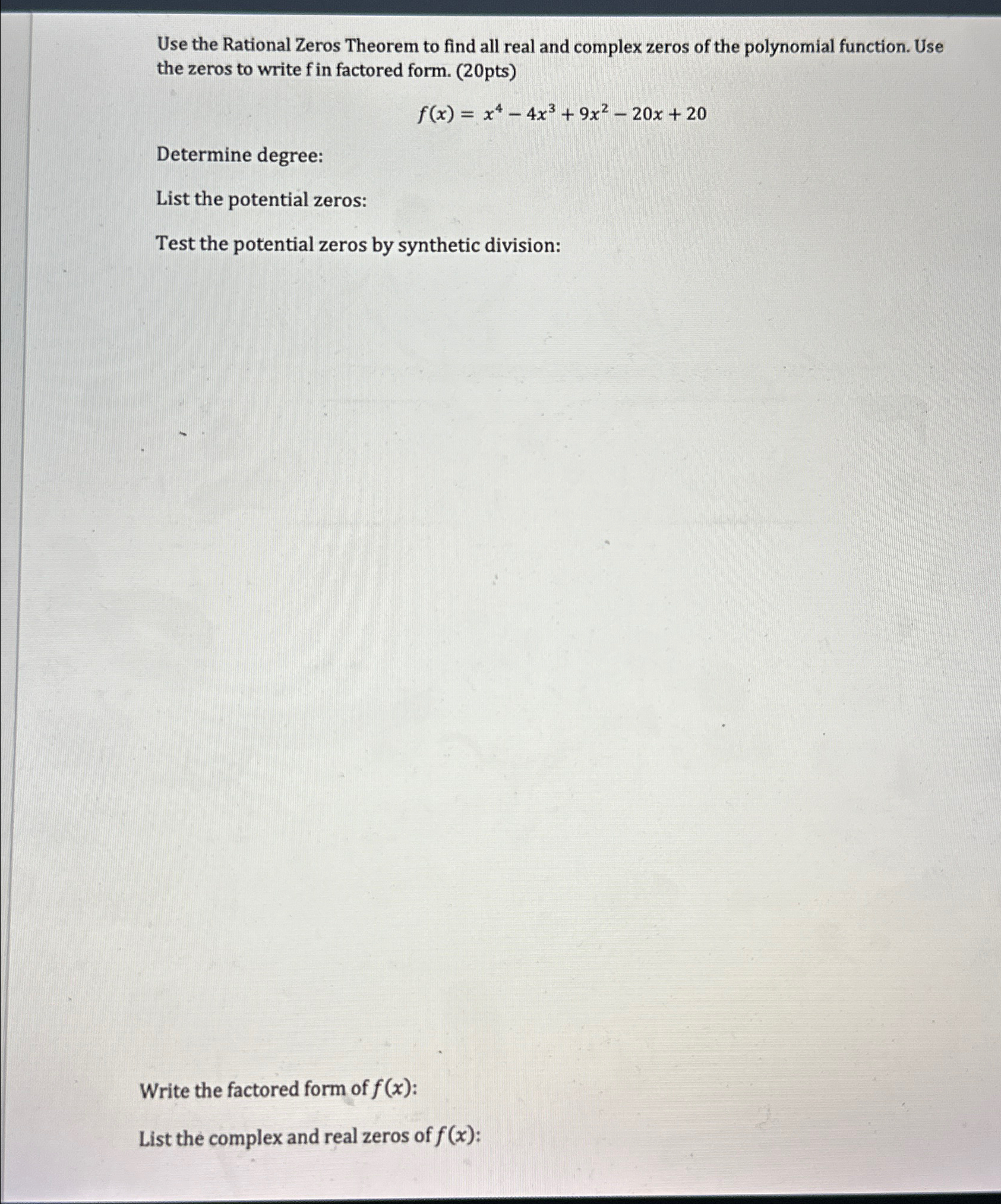 Use the Rational Zeros Theorem to find all real and complex zeros of the polynomial function. Use the zeros to write f in factored form. (20pts)

$f(x) = x^4 - 4x^3 + 9x^2 - 20x + 20$

Determine degree:

List the potential zeros:

Test the potential zeros by synthetic division:

Write the factored form of $f(x)$:

List the complex and real zeros of $f(x)$: